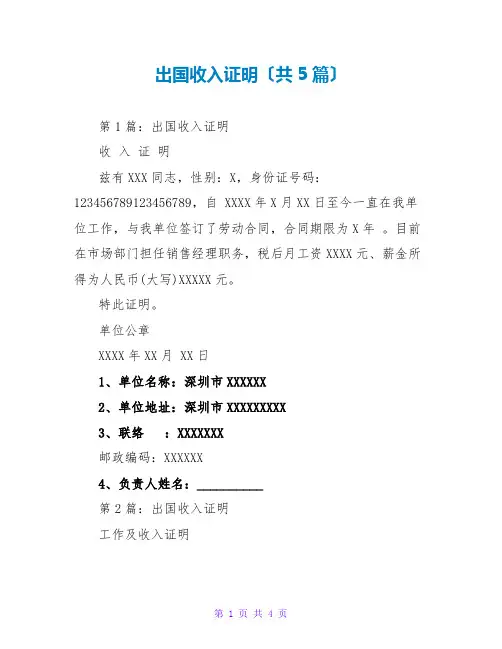 出国收入证明〔共5篇〕

第1篇：出国收入证明

收 入 证 明

兹有XXX同志，性别：X，身份证号码：123456789123456789，自 XXXX年X月XX日至今一直在我单位工作，与我单位签订了劳动合同，合同期限为X年 。目前在市场部门担任销售经理职务，税后月工资XXXX元、薪金所得为人民币(大写)XXXXX元。

特此证明。

单位公章

XXXX年XX月 XX日

1、单位名称：深圳市XXXXXX

2、单位地址：深圳市XXXXXXXXX

3、联络　：XXXXXXX

邮政编码：XXXXXX

4、负责人姓名：__________

第2篇：出国收入证明

工作及收入证明

第 1 页 共 4 页